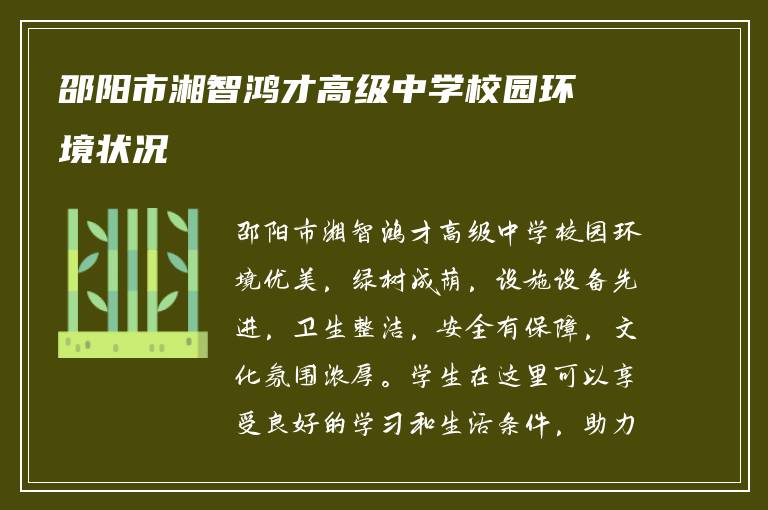 邵阳市湘智鸿才高级中学校园环境状况

邵阳市湘智鸿才高级中学校园环境优美，绿树成荫，设施设备先进，卫生整洁，安全有保障，文化氛围浓厚。学生在这里可以享受良好的学习和生活条件，助力